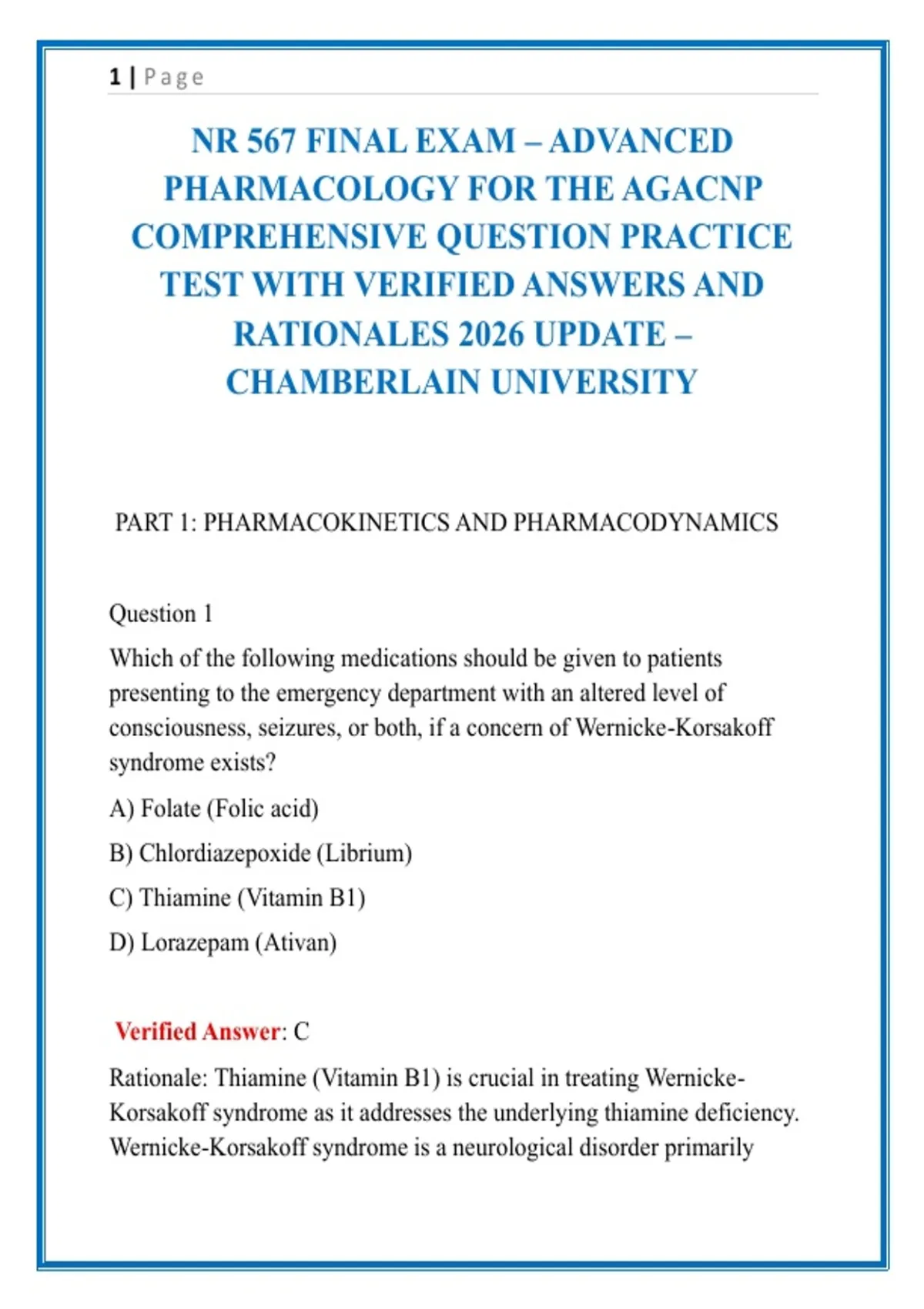 1 | Page

NR 567 FINAL EXAM – ADVANCED PHARMACOLOGY FOR THE AGACNP COMPREHENSIVE QUESTION PRACTICE TEST WITH VERIFIED ANSWERS AND RATIONALES 2026 UPDATE – CHAMBERLAIN UNIVERSITY

PART 1: PHARMACOKINETICS AND PHARMACODYNAMICS

Question 1

Which of the following medications should be given to patients presenting to the emergency department with an altered level of consciousness, seizures, or both, if a concern of Wernicke-Korsakoff syndrome exists?

A) Folate (Folic acid)

B) Chlordiazepoxide (Librium)

C) Thiamine (Vitamin B1)

D) Lorazepam (Ativan)

Verified Answer: C

Rationale: Thiamine (Vitamin B1) is crucial in treating Wernicke-Korsakoff syndrome as it addresses the underlying thiamine deficiency. Wernicke-Korsakoff syndrome is a neurological disorder primarily